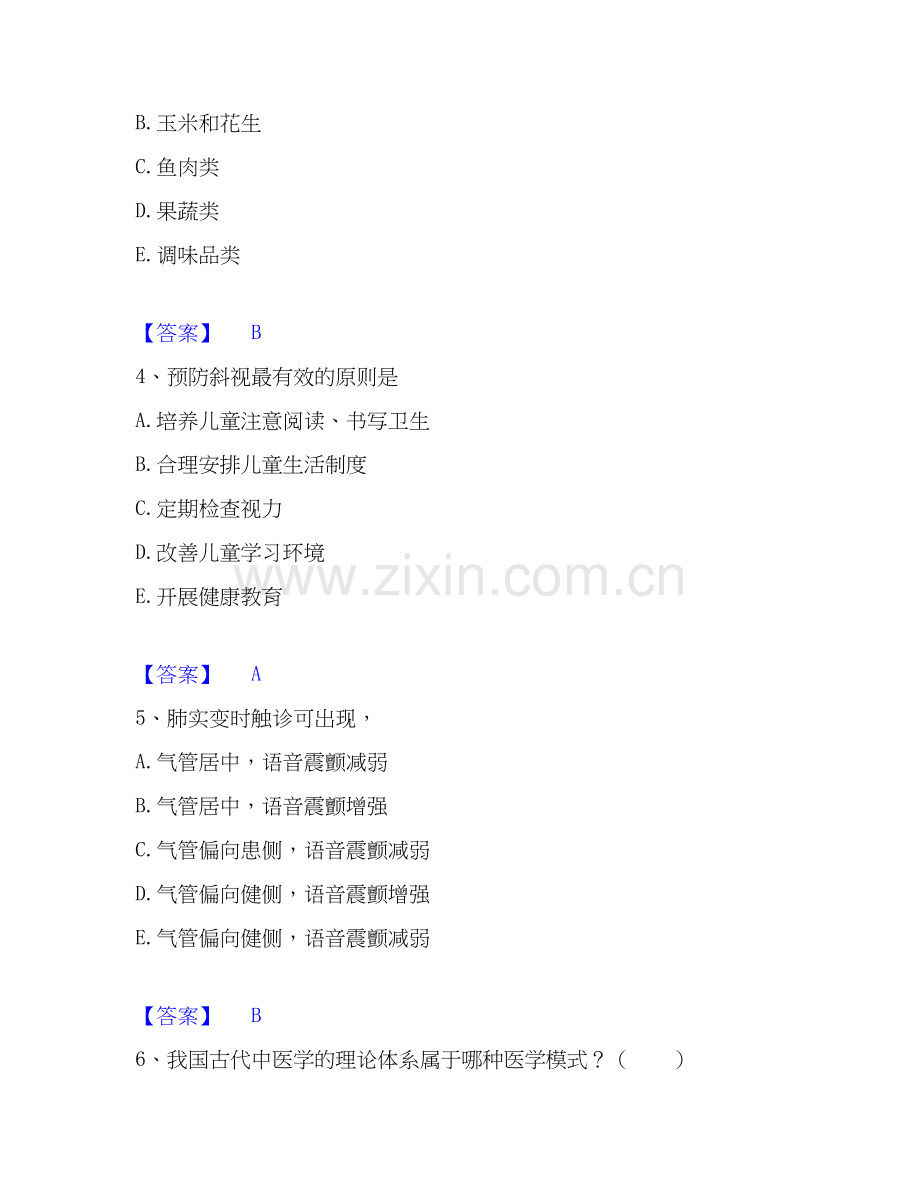 B.玉米和花生

C.鱼肉类

D.果蔬类

E.调味品类

【答案】 B

4、预防斜视最有效的原则是

A.培养儿童注意阅读、书写卫生

B.合理安排儿童生活制度

C.定期检查视力

D.改善儿童学习环境

E.开展健康教育

【答案】 A

5、肺实变时触诊可出现，

A.气管居中，语音震颤减弱

B.气管居中，语音震颤增强

C.气管偏向患侧，语音震颤减弱

D.气管偏向健侧，语音震颤增强

E.气管偏向健侧，语音震颤减弱

【答案】 B

6、我国古代中医学的理论体系属于哪种医学模式？（ ）

www.zixin.com.cn